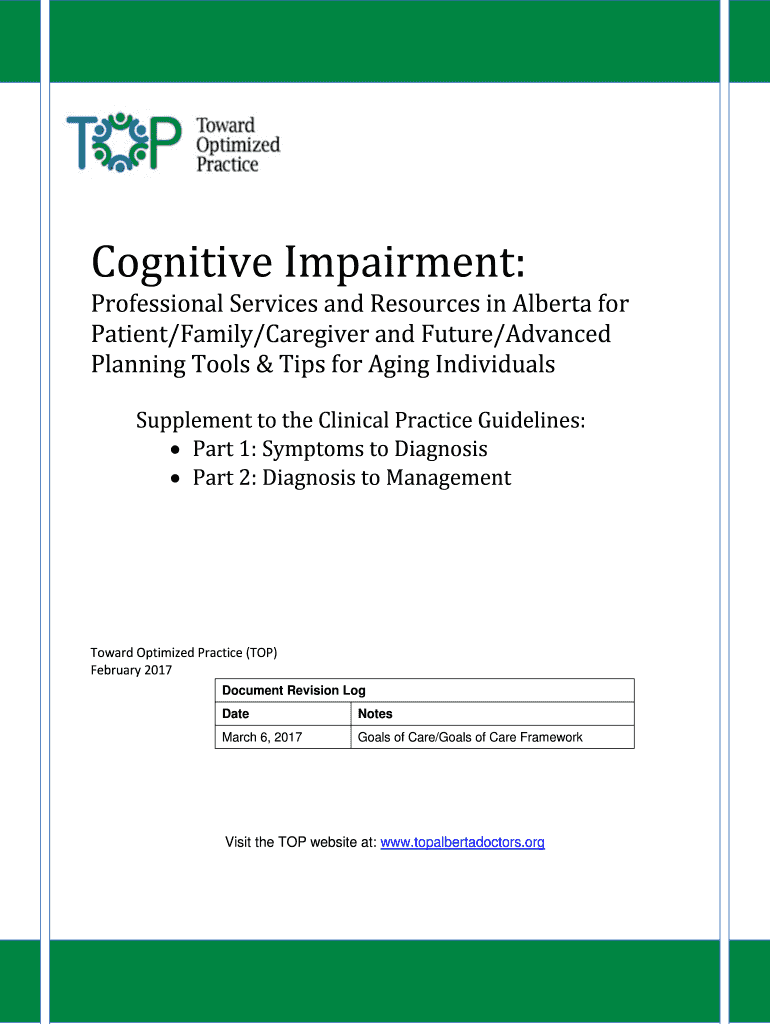 TOP Toward Optimized Practice

Cognitive Impairment:

Professional Services and Resources in Alberta for Patient/Family/Caregiver and Future/Advanced Planning Tools & Tips for Aging Individuals

Supplement to the Clinical Practice Guidelines:
• Part 1: Symptoms to Diagnosis
• Part 2: Diagnosis to Management

Toward Optimized Practice (TOP)
February 2017

| Document Revision Log | |
|---|---|
| Date | Notes |
| March 6, 2017 | Goals of Care/Goals of Care Framework |

Visit the TOP website at: www.topalbertadoctors.org